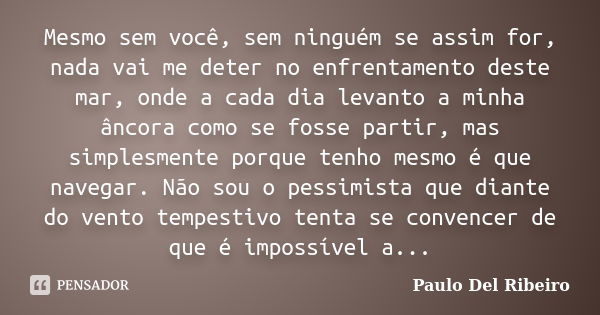 Mesmo sem você, sem ninguém se assim for, nada vai me deter no enfrentamento deste mar, onde a cada dia levanto a minha âncora como se fosse partir, mas simplesmente porque tenho mesmo é que navegar. Não sou o pessimista que diante do vento tempestivo tenta se convencer de que é impossível a...

PENSADOR

Paulo Del Ribeiro